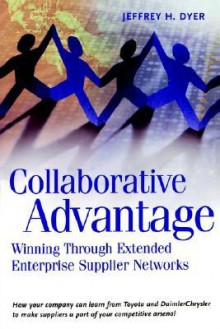 JEFFREY H. DYER

Collaborative Advantage

Winning Through Extended Enterprise Supplier Networks

How your company can learn from Toyota and DaimlerChrysler to make suppliers a part of your competitive arsenal